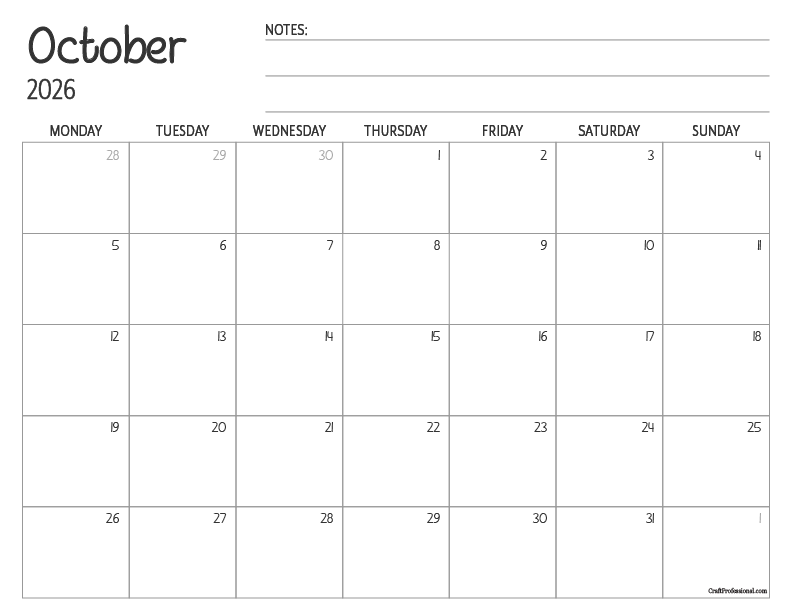 October
2026

NOTES:

| MONDAY | TUESDAY | WEDNESDAY | THURSDAY | FRIDAY | SATURDAY | SUNDAY |
|---|---|---|---|---|---|---|
| 28 | 29 | 30 | 1 | 2 | 3 | 4 |
| 5 | 6 | 7 | 8 | 9 | 10 | 11 |
| 12 | 13 | 14 | 15 | 16 | 17 | 18 |
| 19 | 20 | 21 | 22 | 23 | 24 | 25 |
| 26 | 27 | 28 | 29 | 30 | 31 | 1 |

CraftProfessional.com